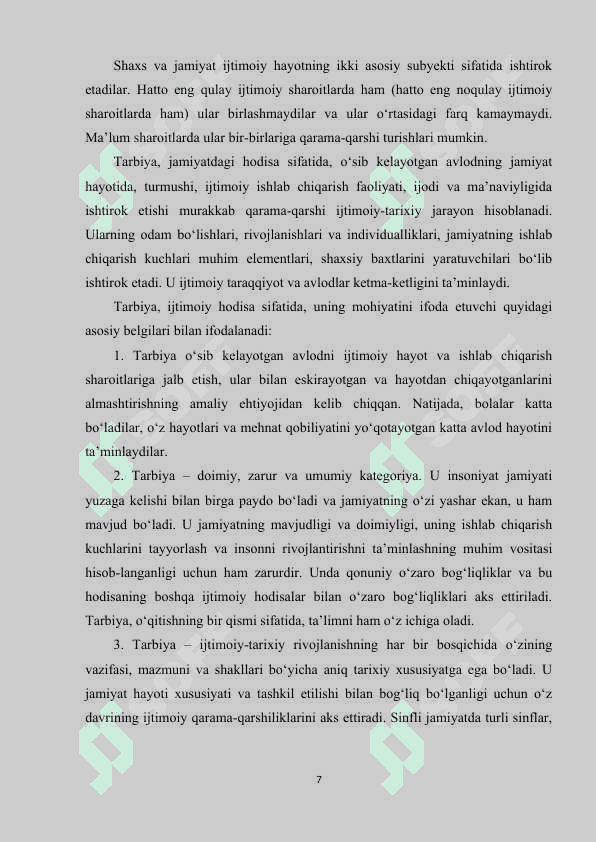 Shaxs va jamiyat ijtimoiy hayotning ikki asosiy subyekti sifatida ishtirok etadilar. Hatto eng qulay ijtimoiy sharoitlarda ham (hatto eng noqulay ijtimoiy sharoitlarda ham) ular birlashmaydilar va ular o‘rtasidagi farq kamaymaydi. Ma’lum sharoitlarda ular bir-birlariga qarama-qarshi turishlari mumkin.

Tarbiya, jamiyatdagi hodisa sifatida, o‘sib kelayotgan avlodning jamiyat hayotida, turmushi, ijtimoiy ishlab chiqarish faoliyati, ijodi va ma’naviyligida ishtirok etishi murakkab qarama-qarshi ijtimoiy-tarixiy jarayon hisoblanadi. Ularning odam bo‘lishlari, rivojlanishlari va individualliklari, jamiyatning ishlab chiqarish kuchlari muhim elementlari, shaxsiy baxtlarini yaratuvchilari bo‘lib ishtirok etadi. U ijtimoiy taraqqiyot va avlodlar ketma-ketligini ta’minlaydi.

Tarbiya, ijtimoiy hodisa sifatida, uning mohiyatini ifoda etuvchi quyidagi asosiy belgilari bilan ifodalanadi:

1. Tarbiya o‘sib kelayotgan avlodni ijtimoiy hayot va ishlab chiqarish sharoitlariga jalb etish, ular bilan eskirayotgan va hayotdan chiqayotganlarini almashtirishning amaliy ehtiyojidan kelib chiqqan. Natijada, bolalar katta bo‘ladilar, o‘z hayotlari va mehnat qobiliyatini yo‘qotayotgan katta avlod hayotini ta’minlaydilar.

2. Tarbiya – doimiy, zarur va umumiy kategoriya. U insoniyat jamiyati yuzaga kelishi bilan birga paydo bo‘ladi va jamiyatning o‘zi yashar ekan, u ham mavjud bo‘ladi. U jamiyatning mavjudligi va doimiyligi, uning ishlab chiqarish kuchlarini tayyorlash va insonni rivojlantirishni ta’minlashning muhim vositasi hisob-langanligi uchun ham zarurdir. Unda qonuniy o‘zaro bog‘liqliklar va bu hodisaning boshqa ijtimoiy hodisalar bilan o‘zaro bog‘liqliklari aks ettiriladi. Tarbiya, o‘qitishning bir qismi sifatida, ta’limni ham o‘z ichiga oladi.

3. Tarbiya – ijtimoiy-tarixiy rivojlanishning har bir bosqichida o‘zining vazifasi, mazmuni va shakllari bo‘yicha aniq tarixiy xususiyatga ega bo‘ladi. U jamiyat hayoti xususiyati va tashkil etilishi bilan bog‘liq bo‘lganligi uchun o‘z davrining ijtimoiy qarama-qarshiliklarini aks ettiradi. Sinfli jamiyatda turli sinflar,

7